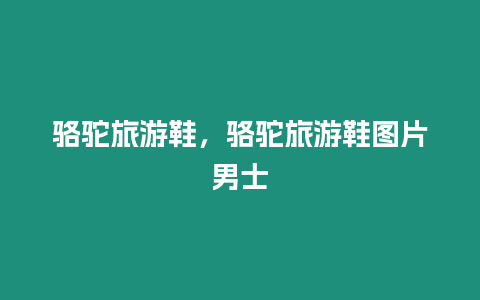 骆驼旅游鞋，骆驼旅游鞋图片男士